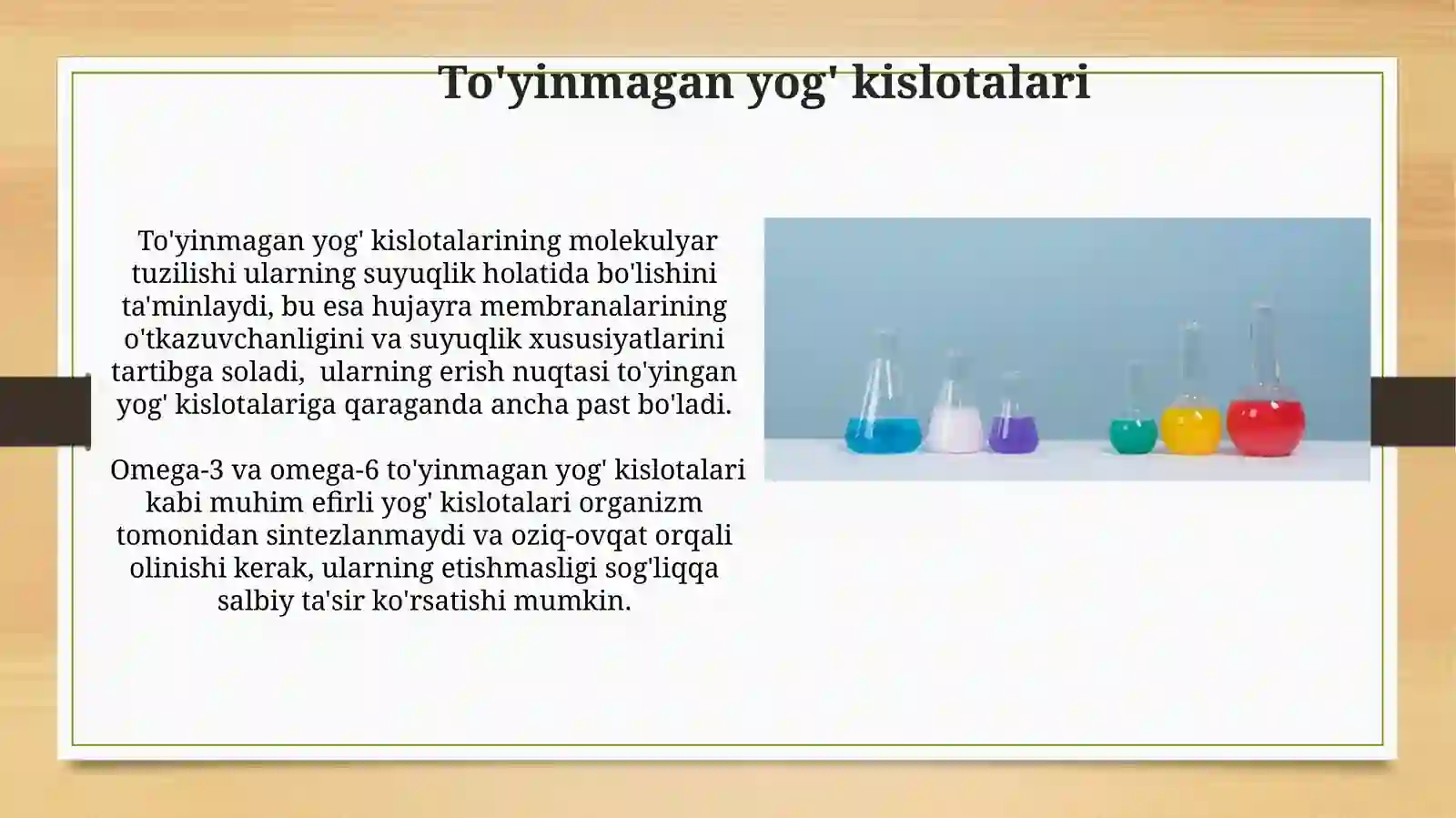 To'yinmagan yog' kislotalari

To'yinmagan yog' kislotalarining molekulyar tuzilishi ularning suyuqlik holatida bo'lishini ta'minlaydi, bu esa hujayra membranalarining o'tkazuvchanligini va suyuqlik xususiyatlarini tartibga soladi, ularning erish nuqtasi to'yingan yog' kislotalariga qaraganda ancha past bo'ladi.

Omega-3 va omega-6 to'yinmagan yog' kislotalari kabi muhim efirli yog' kislotalari organizm tomonidan sintezlanmaydi va oziq-ovqat orqali olinishi kerak, ularning etishmasligi sog'liqqa salbiy ta'sir ko'rsatishi mumkin.